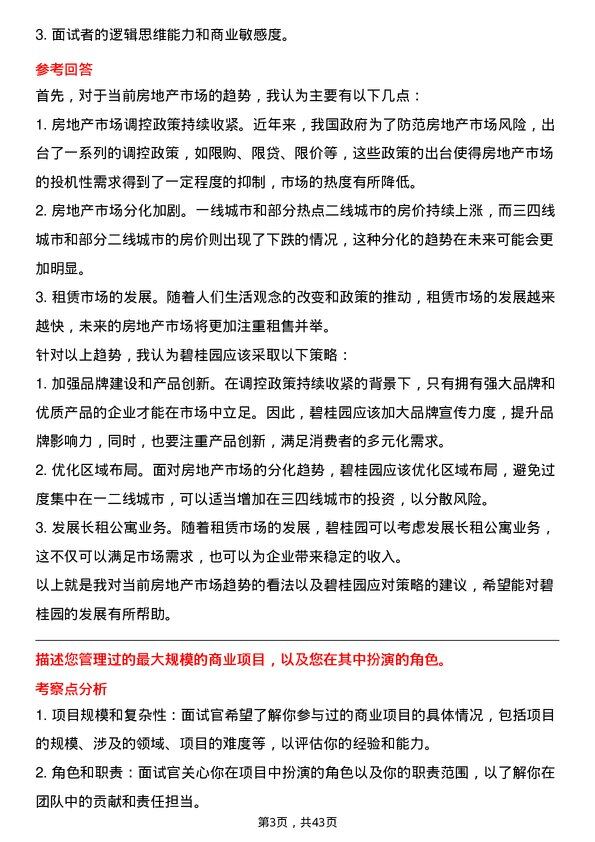 3. 面试者的逻辑思维能力和商业敏感度。

参考回答

首先，对于当前房地产市场的趋势，我认为主要有以下几点：

1. 房地产市场调控政策持续收紧。近年来，我国政府为了防范房地产市场风险，出台了一系列的调控政策，如限购、限贷、限价等，这些政策的出台使得房地产市场的投机性需求得到了一定程度的抑制，市场的热度有所降低。

2. 房地产市场分化加剧。一线城市和部分热点二线城市的房价持续上涨，而三四线城市和部分二线城市的房价则出现了下跌的情况，这种分化的趋势在未来可能会更加明显。

3. 租赁市场的发展。随着人们生活观念的改变和政策的推动，租赁市场的发展越来越快，未来的房地产市场将更加注重租售并举。

针对以上趋势，我认为碧桂园应该采取以下策略：

1. 加强品牌建设和产品创新。在调控政策持续收紧的背景下，只有拥有强大品牌和优质产品的企业才能在市场中立足。因此，碧桂园应该加大品牌宣传力度，提升品牌影响力，同时，也要注重产品创新，满足消费者的多元化需求。

2. 优化区域布局。面对房地产市场的分化趋势，碧桂园应该优化区域布局，避免过度集中在一二线城市，可以适当增加在三四线城市的投资，以分散风险。

3. 发展长租公寓业务。随着租赁市场的发展，碧桂园可以考虑发展长租公寓业务，这不仅可以满足市场需求，也可以为企业带来稳定的收入。

以上就是我对当前房地产市场趋势的看法以及碧桂园应对策略的建议，希望能对碧桂园的发展有所帮助。

描述您管理过的最大规模的商业项目，以及您在其中扮演的角色。

考察点分析

1. 项目规模和复杂性：面试官希望了解你参与过的商业项目的具体情况，包括项目的规模、涉及的领域、项目的难度等，以评估你的经验和能力。

2. 角色和职责：面试官关心你在项目中扮演的角色以及你的职责范围，以了解你在团队中的贡献和责任担当。

第3页，共43页